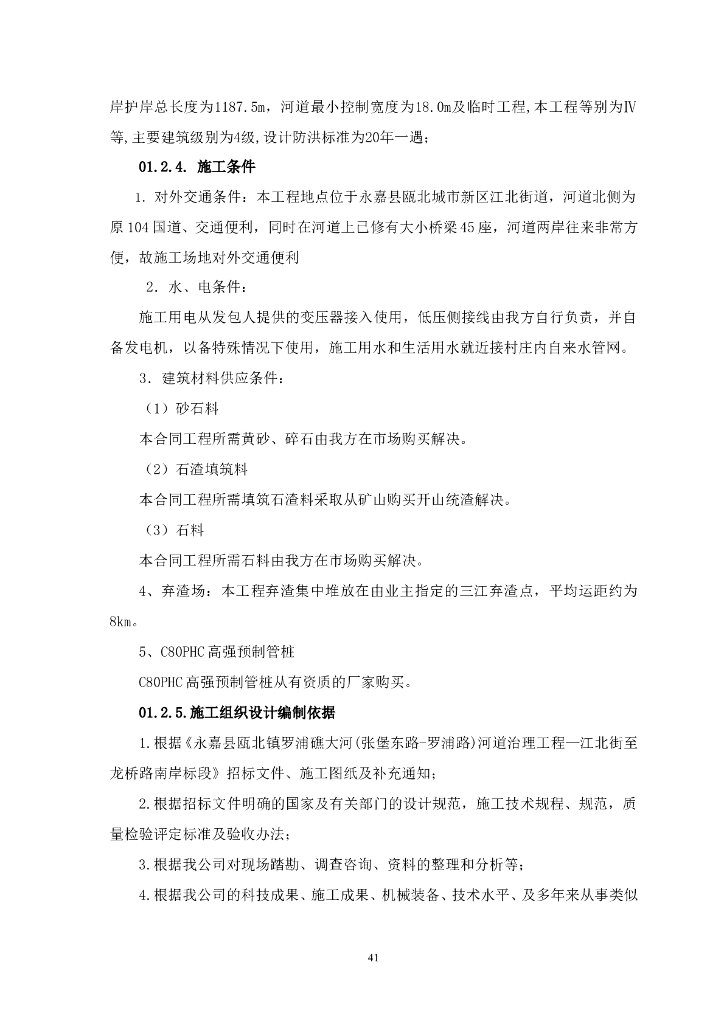 岸护岸总长度为1187.5m，河道最小控制宽度为18.0m及临时工程,本工程等别为Ⅳ等,主要建筑级别为4级,设计防洪标准为20年一遇；

01.2.4. 施工条件

1. 对外交通条件：本工程地点位于永嘉县瓯北城市新区江北街道，河道北侧为原104国道、交通便利，同时在河道上已修有大小桥梁45座，河道两岸往来非常方便，故施工场地对外交通便利

2. 水、电条件：

施工用电从发包人提供的变压器接入使用，低压侧接线由我方自行负责，并自备发电机，以备特殊情况下使用，施工用水和生活用水就近接村庄内自来水管网。

3. 建筑材料供应条件：

（1）砂石料

本合同工程所需黄砂、碎石由我方在市场购买解决。

（2）石渣填筑料

本合同工程所需填筑石渣料采取从矿山购买开山统渣解决。

（3）石料

本合同工程所需石料由我方在市场购买解决。

4、弃渣场：本工程弃渣集中堆放在由业主指定的三江弃渣点，平均运距约为8km。

5、C80PHC高强预制管桩

C80PHC高强预制管桩从有资质的厂家购买。

01.2.5.施工组织设计编制依据

1.根据《永嘉县瓯北镇罗浦礁大河(张堡东路-罗浦路)河道治理工程—江北街至龙桥路南岸标段》招标文件、施工图纸及补充通知；

2.根据招标文件明确的国家及有关部门的设计规范，施工技术规程、规范，质量检验评定标准及验收办法；

3.根据我公司对现场踏勘、调查咨询、资料的整理和分析等；

4.根据我公司的科技成果、施工成果、机械装备、技术水平、及多年来从事类似

41